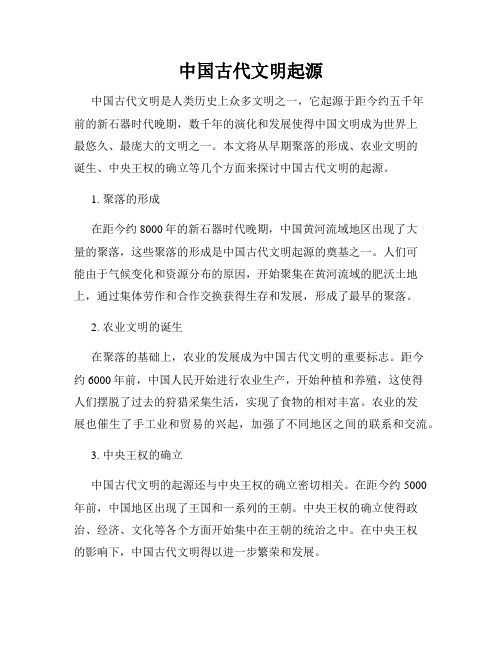 中国古代文明起源

中国古代文明是人类历史上众多文明之一，它起源于距今约五千年前的新石器时代晚期，数千年的演化和发展使得中国文明成为世界上最悠久、最庞大的文明之一。本文将从早期聚落的形成、农业文明的诞生、中央王权的确立等几个方面来探讨中国古代文明的起源。

1. 聚落的形成

在距今约 8000 年的新石器时代晚期，中国黄河流域地区出现了大量的聚落，这些聚落的形成是中国古代文明起源的奠基之一。人们可能由于气候变化和资源分布的原因，开始聚集在黄河流域的肥沃土地上，通过集体劳作和合作交换获得生存和发展，形成了最早的聚落。

2. 农业文明的诞生

在聚落的基础上，农业的发展成为中国古代文明的重要标志。距今约 6000 年前，中国人民开始进行农业生产，开始种植和养殖，这使得人们摆脱了过去的狩猎采集生活，实现了食物的相对丰富。农业的发展也催生了手工业和贸易的兴起，加强了不同地区之间的联系和交流。

3. 中央王权的确立

中国古代文明的起源还与中央王权的确立密切相关。在距今约 5000 年前，中国地区出现了王国和一系列的王朝。中央王权的确立使得政治、经济、文化等各个方面开始集中在王朝的统治之中。在中央王权的影响下，中国古代文明得以进一步繁荣和发展。